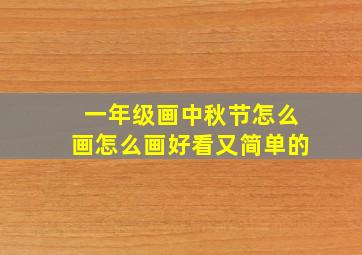 一年级画中秋节怎么画怎么画好看又简单的